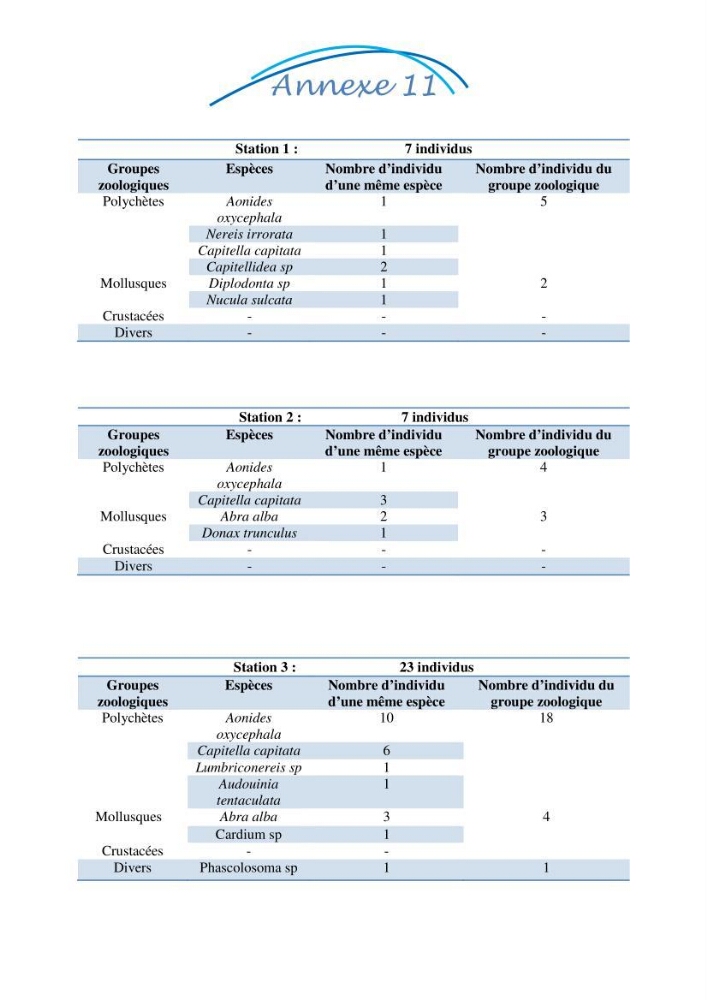 Annexe 11

| | Station 1 : | 7 individus | |
|---|---|---|---|
| Groupes zoologiques | Espèces | Nombre d'individu d'une même espèce | Nombre d'individu du groupe zoologique |
| Polychètes | Aonides oxycephala | 1 | 5 |
| | Nereis irrorata | 1 | |
| | Capitella capitata | 1 | |
| | Capitellidea sp | 2 | |
| Mollusques | Diplodonta sp | 1 | 2 |
| | Nucula sulcata | 1 | |
| Crustacées | - | - | - |
| Divers | - | - | - |

| | Station 2 : | 7 individus | |
|---|---|---|---|
| Groupes zoologiques | Espèces | Nombre d'individu d'une même espèce | Nombre d'individu du groupe zoologique |
| Polychètes | Aonides oxycephala | 1 | 4 |
| | Capitella capitata | 3 | |
| Mollusques | Abra alba | 2 | 3 |
| | Donax trunculus | 1 | |
| Crustacées | - | - | - |
| Divers | - | - | - |

| | Station 3 : | 23 individus | |
|---|---|---|---|
| Groupes zoologiques | Espèces | Nombre d'individu d'une même espèce | Nombre d'individu du groupe zoologique |
| Polychètes | Aonides oxycephala | 10 | 18 |
| | Capitella capitata | 6 | |
| | Lumbriconereis sp | 1 | |
| | Audouinia tentaculata | 1 | |
| Mollusques | Abra alba | 3 | 4 |
| | Cardium sp | 1 | |
| Crustacées | - | - | |
| Divers | Phascolosoma sp | 1 | 1 |